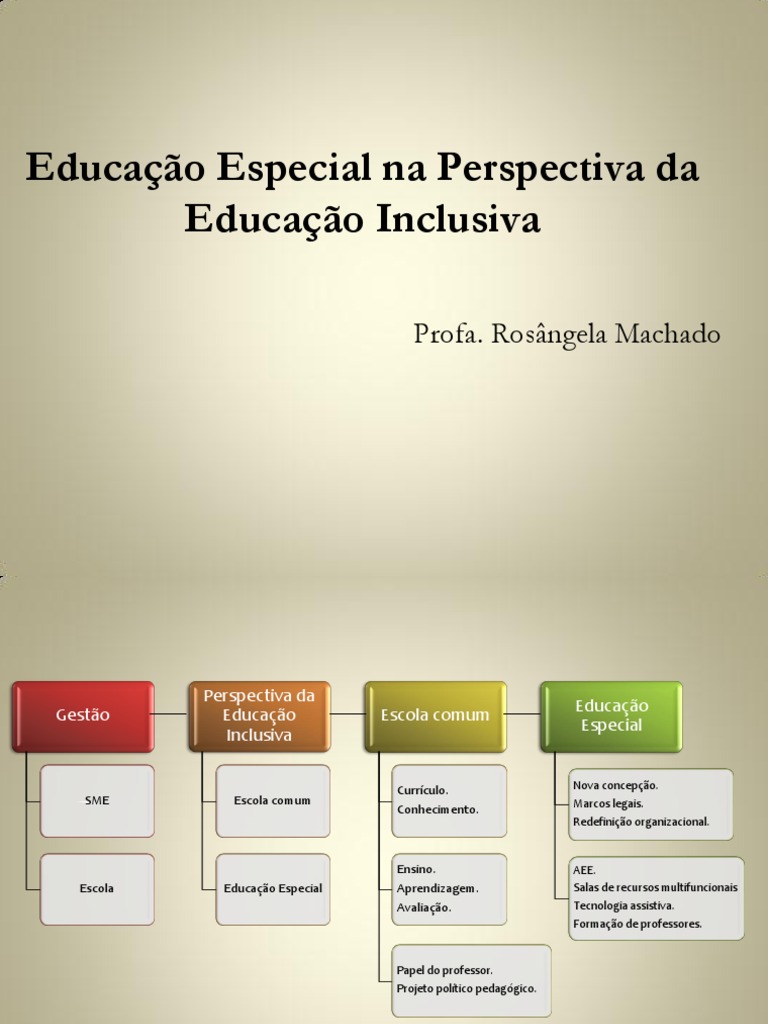 Educação Especial na Perspectiva da Educação Inclusiva

Profa. Rosângela Machado

Gestão

SME

Escola

Perspectiva da Educação Inclusiva

Escola comum

Educação Especial

Escola comum

Currículo.
Conhecimento.

Ensino.
Aprendizagem.
Avaliação.

Papel do professor.
Projeto político pedagógico.

Educação Especial

Nova concepção.
Marcos legais.
Redefinição organizacional.

AEE.
Salas de recursos multifuncionais
Tecnologia assistiva.
Formação de professores.